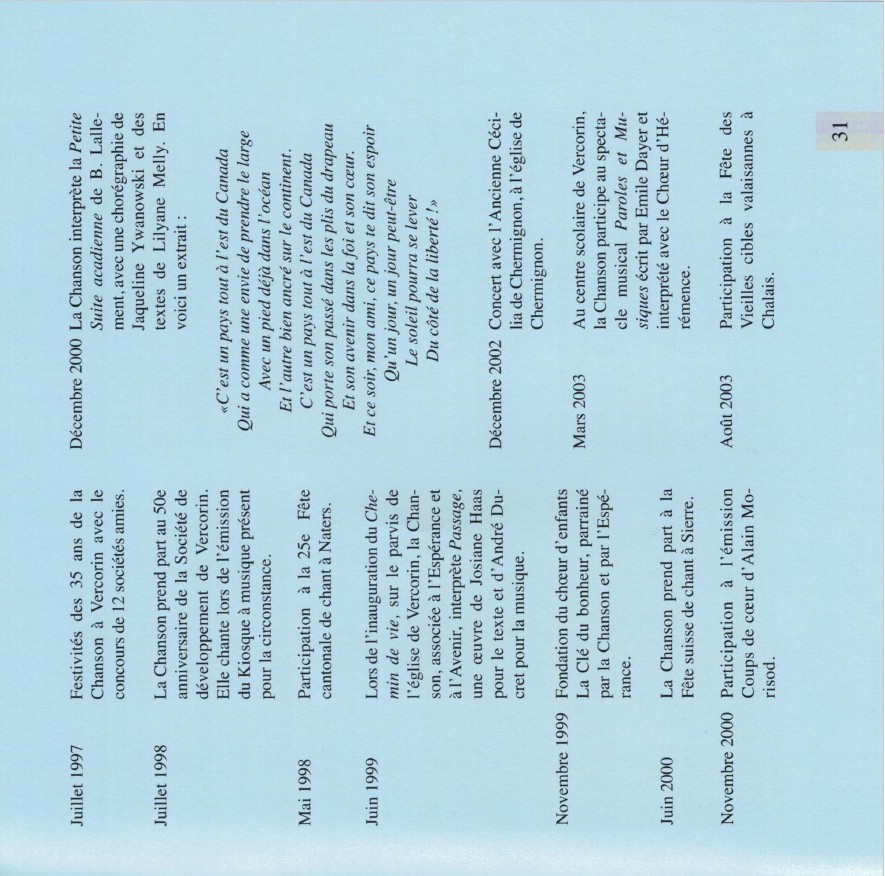 Juillet 1997
Festivités des 35 ans de la Chanson à Vercorin avec le concours de 12 sociétés amies.

Juillet 1998
La Chanson prend part au 50e anniversaire de la Société de développement de Vercorin. Elle chante lors de l'émission du Kiosque à musique présent pour la circonstance.

Mai 1998
Participation à la 25e Fête cantonale de chant à Naters.

Juin 1999
Lors de l'inauguration du Chemin de vie, sur le parvis de l'église de Vercorin, la Chanson, associée à l'Espérance et à l'Avenir, interprète Passage, une œuvre de Josiane Haas pour le texte et d'André Ducret pour la musique.

Novembre 1999
Fondation du chœur d'enfants La Clé du bonheur, parrainé par la Chanson et par l'Espérance.

Juin 2000
La Chanson prend part à la Fête suisse de chant à Sierre.

Novembre 2000
Participation à l'émission Coups de cœur d'Alain Morisod.

Décembre 2000
La Chanson interprète la Petite Suite acadienne de B. Lallement, avec une chorégraphie de Jaqueline Ywanowski et des textes de Lilyane Melly. En voici un extrait :

«C'est un pays tout à l'est du Canada
Qui a comme une envie de prendre le large
Avec un pied déjà dans l'océan
Et l'autre bien ancré sur le continent.
C'est un pays tout à l'est du Canada
Qui porte son passé dans les plis du drapeau
Et son avenir dans la foi et son cœur.
Et ce soir, mon ami, ce pays te dit son espoir
Qu'un jour, un jour peut-être
Le soleil pourra se lever
Du côté de la liberté !»

Décembre 2002
Concert avec l'Ancienne Cécilia de Chermignon, à l'église de Chermignon.

Mars 2003
Au centre scolaire de Vercorin, la Chanson participe au spectacle musical Paroles et Musiques écrit par Emile Dayer et interprété avec le Chœur d'Hérémence.

Août 2003
Participation à la Fête des Vieilles cibles valaisannes à Chalais.

31